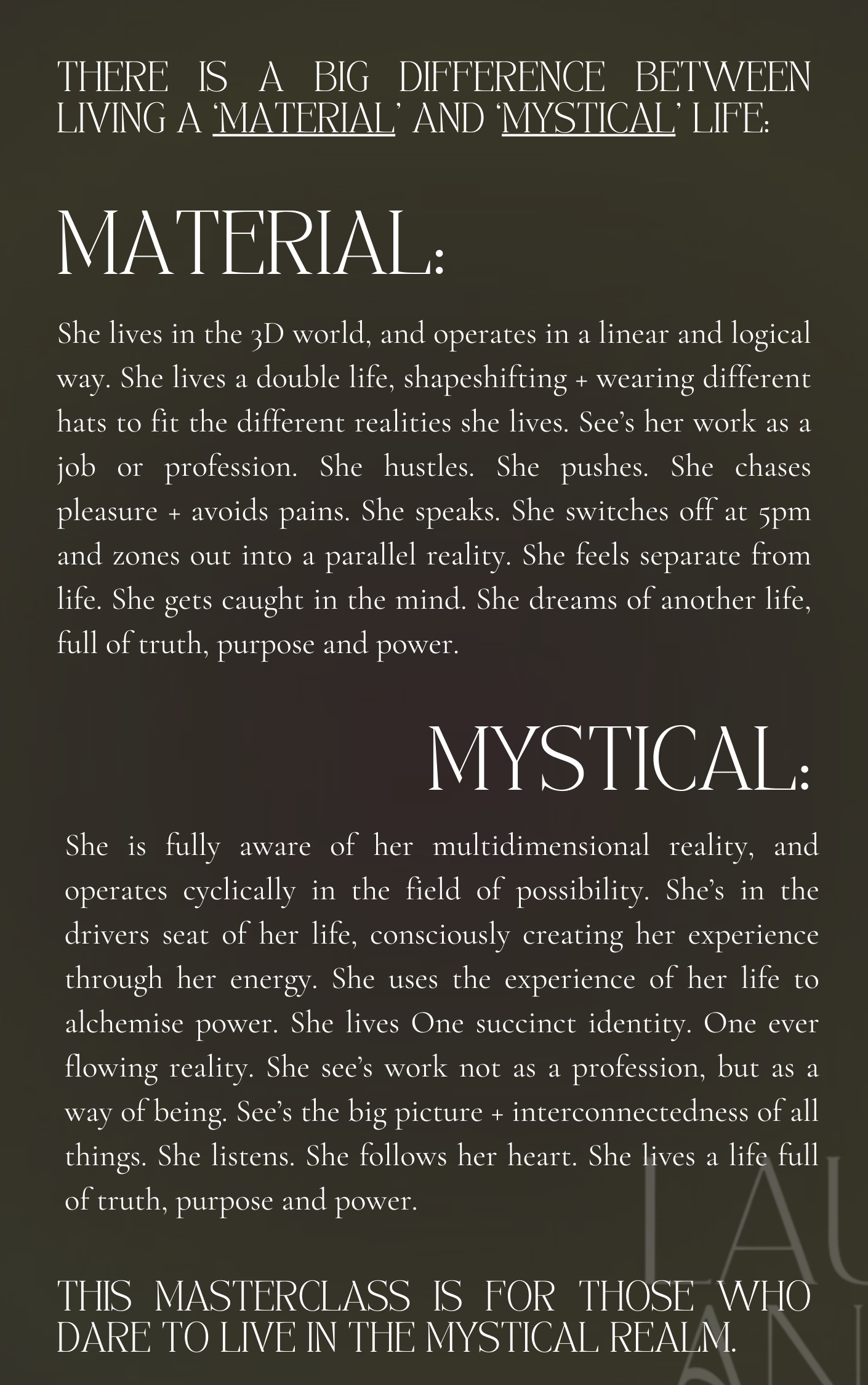 THERE IS A BIG DIFFERENCE BETWEEN LIVING A 'MATERIAL' AND 'MYSTICAL' LIFE:

MATERIAL:

She lives in the 3D world, and operates in a linear and logical way. She lives a double life, shapeshifting + wearing different hats to fit the different realities she lives. See's her work as a job or profession. She hustles. She pushes. She chases pleasure + avoids pains. She speaks. She switches off at 5pm and zones out into a parallel reality. She feels separate from life. She gets caught in the mind. She dreams of another life, full of truth, purpose and power.

MYSTICAL:

She is fully aware of her multidimensional reality, and operates cyclically in the field of possibility. She's in the drivers seat of her life, consciously creating her experience through her energy. She uses the experience of her life to alchemise power. She lives One succinct identity. One ever flowing reality. She see's work not as a profession, but as a way of being. See's the big picture + interconnectedness of all things. She listens. She follows her heart. She lives a life full of truth, purpose and power.

THIS MASTERCLASS IS FOR THOSE WHO DARE TO LIVE IN THE MYSTICAL REALM.

LAU
AN